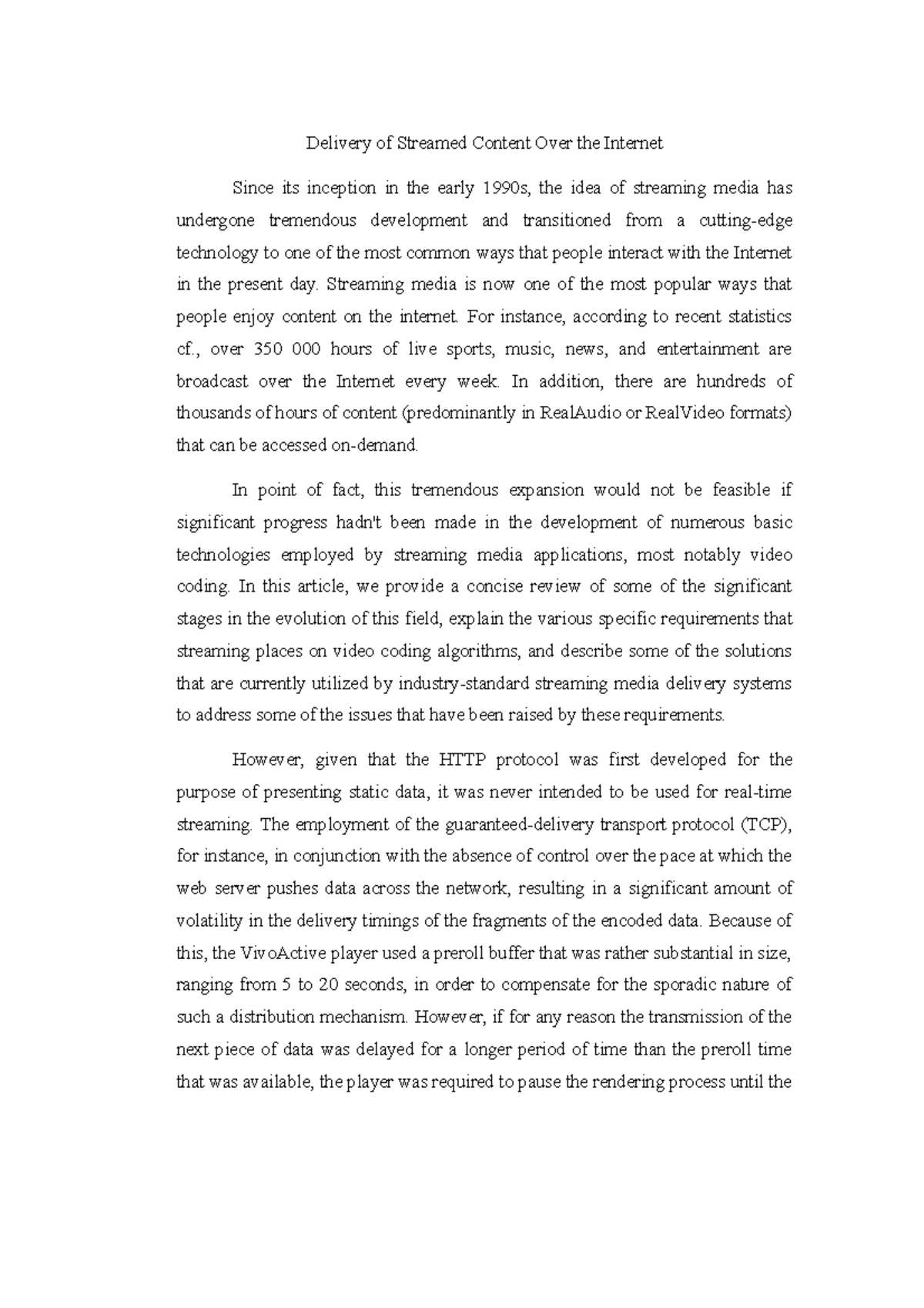 Delivery of Streamed Content Over the Internet

Since its inception in the early 1990s, the idea of streaming media has undergone tremendous development and transitioned from a cutting-edge technology to one of the most common ways that people interact with the Internet in the present day. Streaming media is now one of the most popular ways that people enjoy content on the internet. For instance, according to recent statistics cf., over 350 000 hours of live sports, music, news, and entertainment are broadcast over the Internet every week. In addition, there are hundreds of thousands of hours of content (predominantly in RealAudio or RealVideo formats) that can be accessed on-demand.

In point of fact, this tremendous expansion would not be feasible if significant progress hadn't been made in the development of numerous basic technologies employed by streaming media applications, most notably video coding. In this article, we provide a concise review of some of the significant stages in the evolution of this field, explain the various specific requirements that streaming places on video coding algorithms, and describe some of the solutions that are currently utilized by industry-standard streaming media delivery systems to address some of the issues that have been raised by these requirements.

However, given that the HTTP protocol was first developed for the purpose of presenting static data, it was never intended to be used for real-time streaming. The employment of the guaranteed-delivery transport protocol (TCP), for instance, in conjunction with the absence of control over the pace at which the web server pushes data across the network, resulting in a significant amount of volatility in the delivery timings of the fragments of the encoded data. Because of this, the VivoActive player used a preroll buffer that was rather substantial in size, ranging from 5 to 20 seconds, in order to compensate for the sporadic nature of such a distribution mechanism. However, if for any reason the transmission of the next piece of data was delayed for a longer period of time than the preroll time that was available, the player was required to pause the rendering process until the